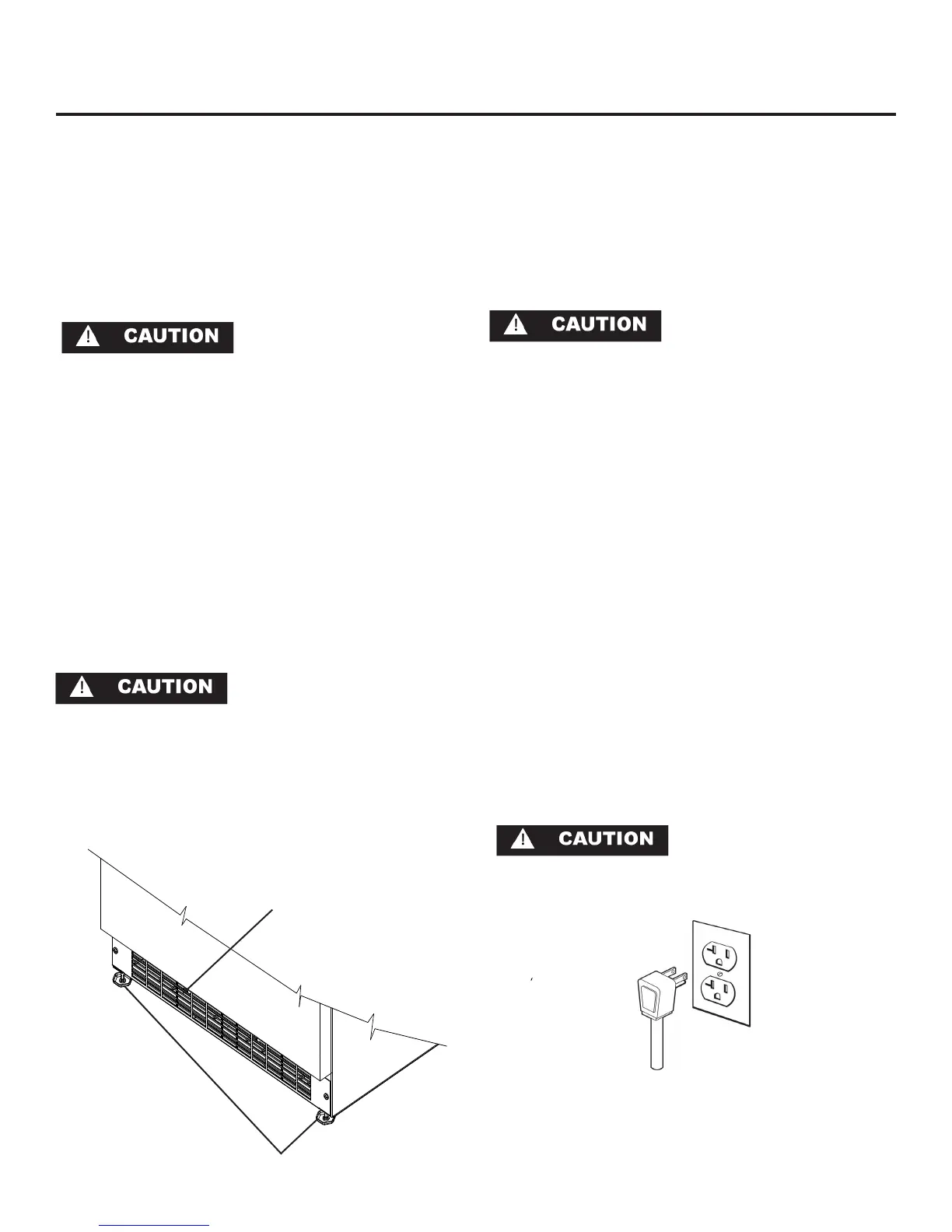 CAUTION

CAUTION

CAUTION

CAUTION